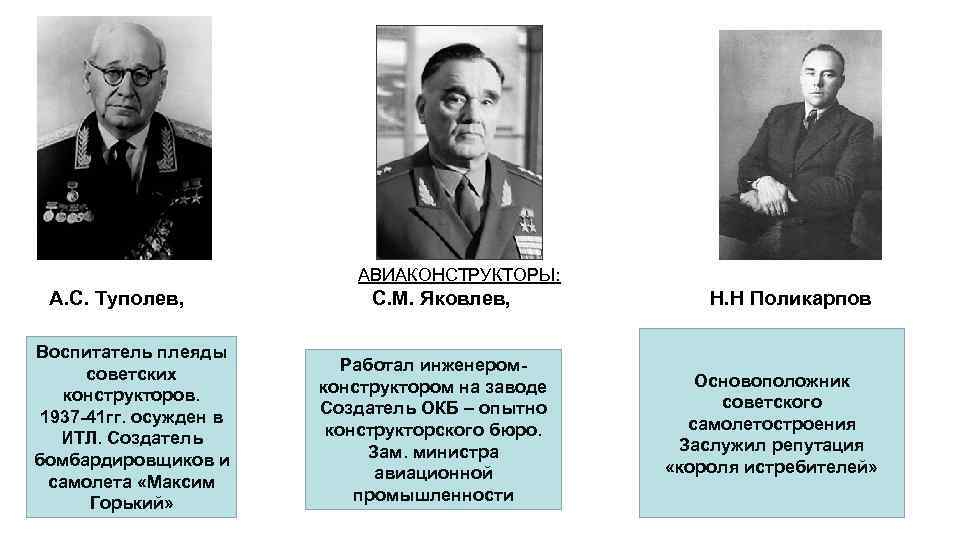 АВИАКОНСТРУКТОРЫ:

А.С. Туполев,

С.М. Яковлев,

Н.Н Поликарпов

Воспитатель плеяды советских конструкторов. 1937-41гг. осужден в ИТЛ. Создатель бомбардировщиков и самолета «Максим Горький»

Работал инженером-конструктором на заводе Создатель ОКБ – опытно конструкторского бюро. Зам. министра авиационной промышленности

Основоположник советского самолетостроения Заслужил репутация «короля истребителей»